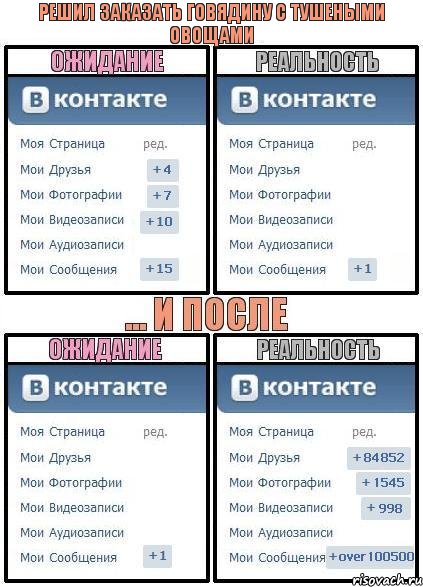 РЕШИЛ ЗАКАЗАТЬ ГОВЯДИНУ С ТУШЕНЫМИ ОВОЩАМИ

ОЖИДАНИЕ

В контакте

Моя Страница ред.
Мои Друзья +4
Мои Фотографии +7
Мои Видеозаписи +10
Мои Аудиозаписи
Мои Сообщения +15

РЕАЛЬНОСТЬ

В контакте

Моя Страница ред.
Мои Друзья
Мои Фотографии
Мои Видеозаписи
Мои Аудиозаписи
Мои Сообщения +1

... И ПОСЛЕ

ОЖИДАНИЕ

В контакте

Моя Страница ред.
Мои Друзья
Мои Фотографии
Мои Видеозаписи
Мои Аудиозаписи
Мои Сообщения +1

РЕАЛЬНОСТЬ

В контакте

Моя Страница ред.
Мои Друзья +84852
Мои Фотографии +1545
Мои Видеозаписи +998
Мои Аудиозаписи
Мои Сообщения +over 100500

risovach.ru